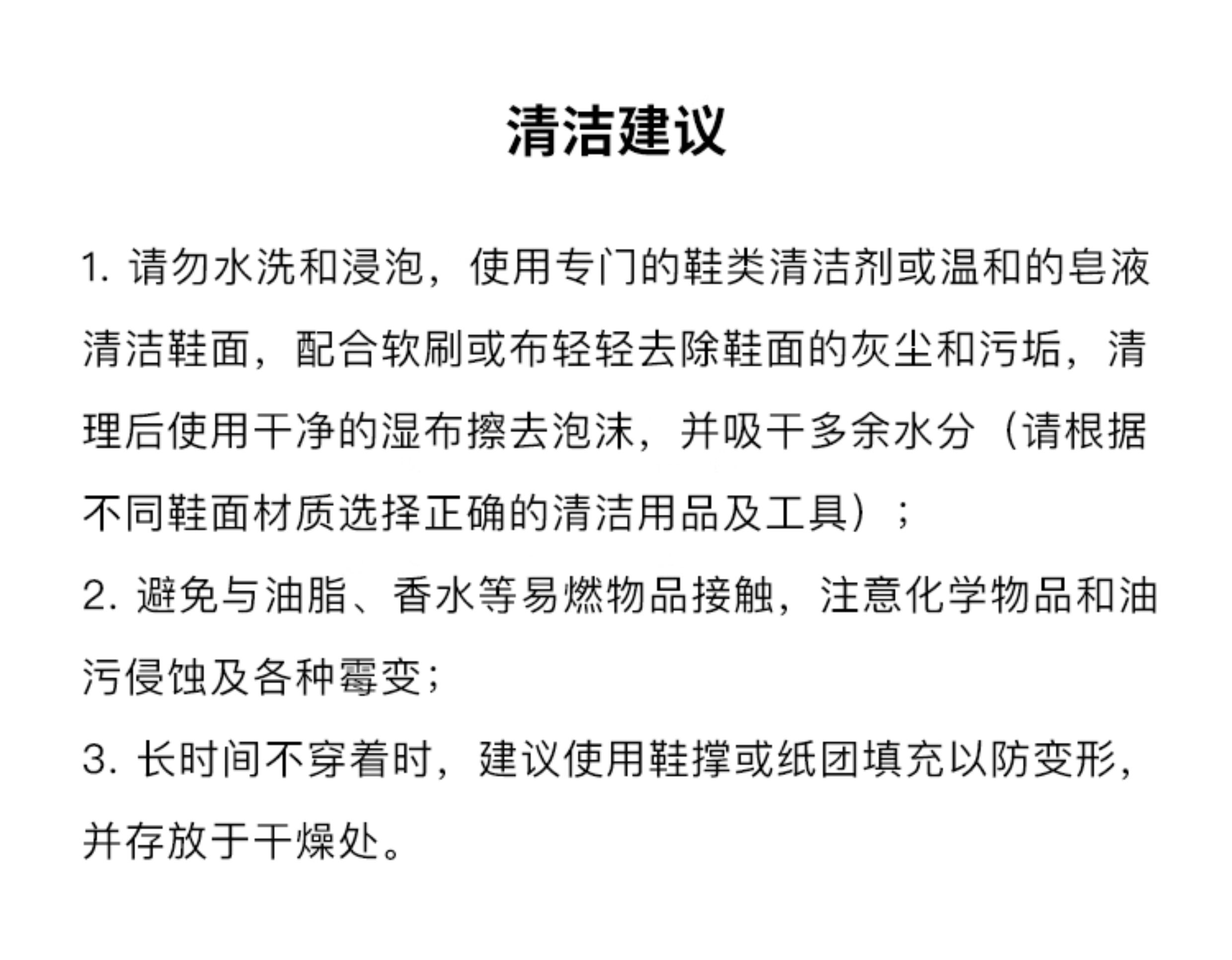 清洁建议

1. 请勿水洗和浸泡，使用专门的鞋类清洁剂或温和的皂液清洁鞋面，配合软刷或布轻轻去除鞋面的灰尘和污垢，清理后使用干净的湿布擦去泡沫，并吸干多余水分（请根据不同鞋面材质选择正确的清洁用品及工具）；

2. 避免与油脂、香水等易燃物品接触，注意化学物品和油污侵蚀及各种霉变；

3. 长时间不穿着时，建议使用鞋撑或纸团填充以防变形，并存放于干燥处。